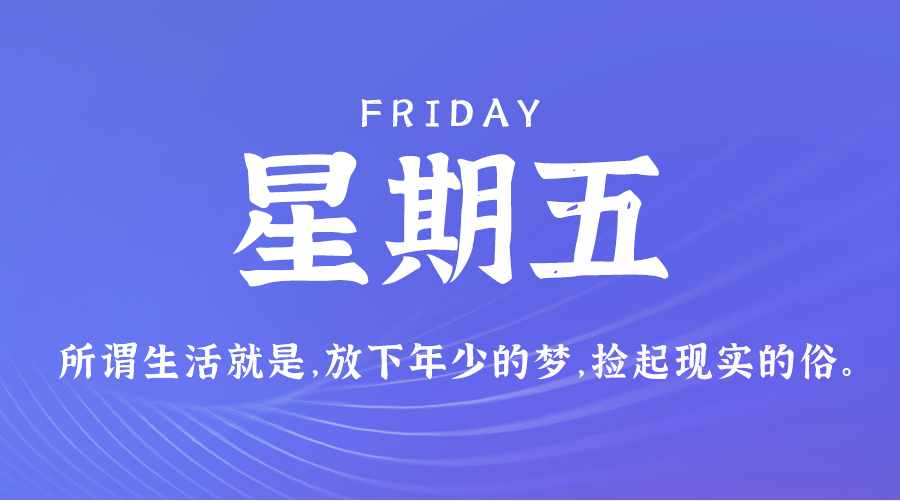 FRIDAY

星期五

所谓生活就是,放下年少的梦,捡起现实的俗。